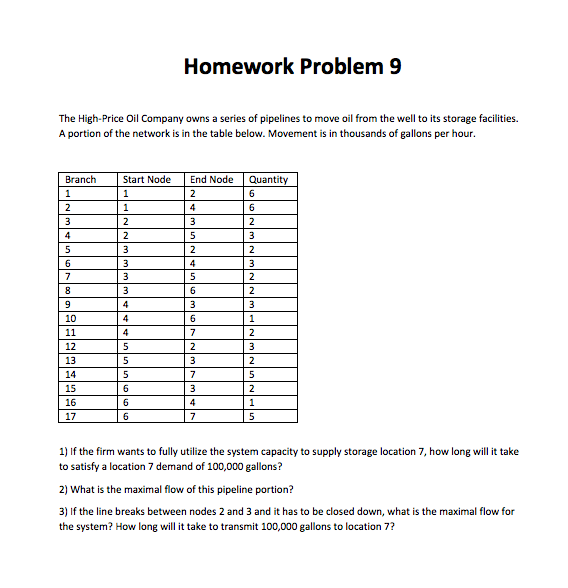 Homework Problem 9

The High-Price Oil Company owns a series of pipelines to move oil from the well to its storage facilities. A portion of the network is in the table below. Movement is in thousands of gallons per hour.

| Branch | Start Node | End Node | Quantity |
|---|---|---|---|
| 1 | 1 | 2 | 6 |
| 2 | 1 | 4 | 6 |
| 3 | 2 | 3 | 2 |
| 4 | 2 | 5 | 3 |
| 5 | 3 | 2 | 2 |
| 6 | 3 | 4 | 3 |
| 7 | 3 | 5 | 2 |
| 8 | 3 | 6 | 2 |
| 9 | 4 | 3 | 3 |
| 10 | 4 | 6 | 1 |
| 11 | 4 | 7 | 2 |
| 12 | 5 | 2 | 3 |
| 13 | 5 | 3 | 2 |
| 14 | 5 | 7 | 5 |
| 15 | 6 | 3 | 2 |
| 16 | 6 | 4 | 1 |
| 17 | 6 | 7 | 5 |

1) If the firm wants to fully utilize the system capacity to supply storage location 7, how long will it take to satisfy a location 7 demand of 100,000 gallons?

2) What is the maximal flow of this pipeline portion?

3) If the line breaks between nodes 2 and 3 and it has to be closed down, what is the maximal flow for the system? How long will it take to transmit 100,000 gallons to location 7?